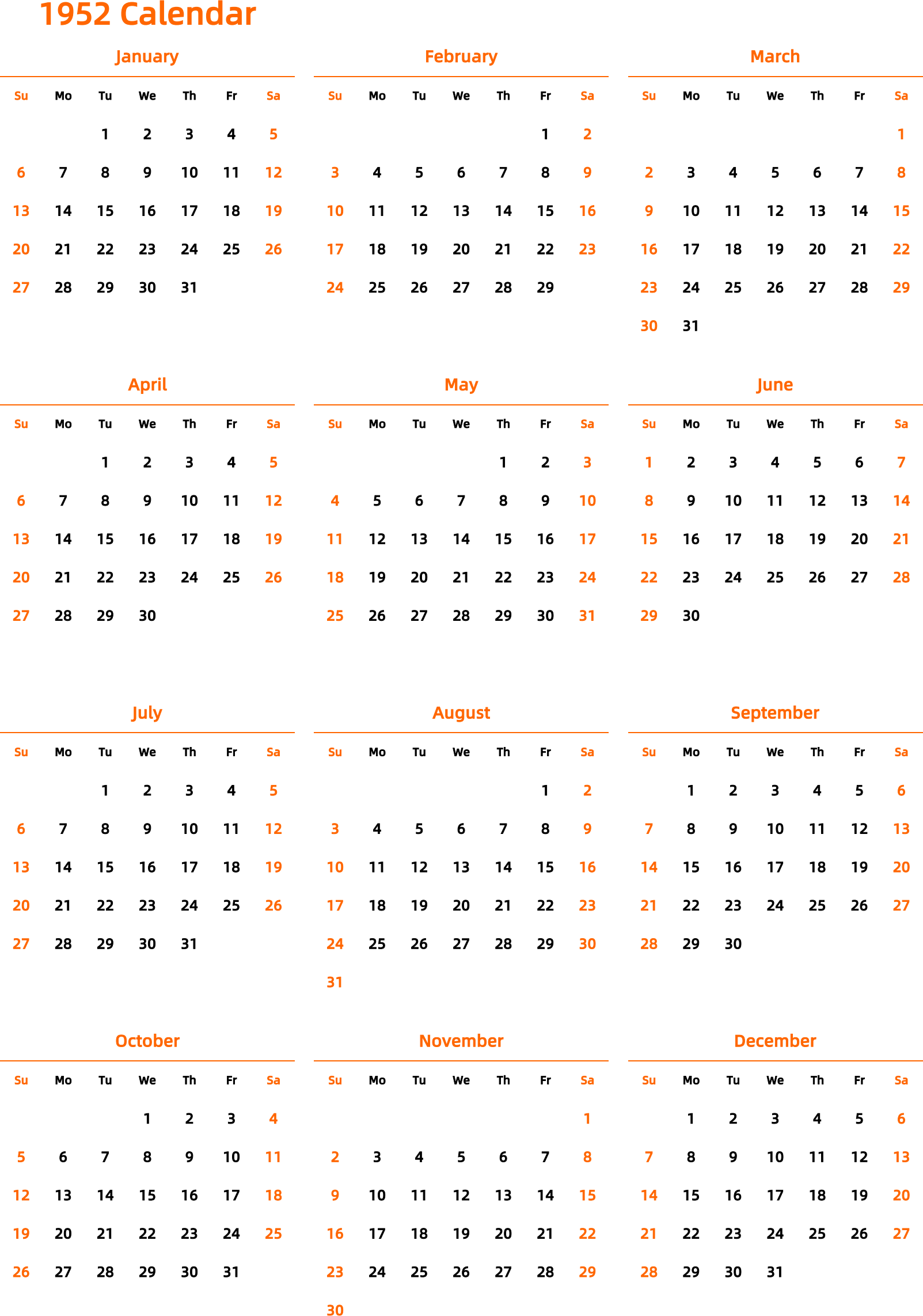 1952 Calendar

January

| Su | Mo | Tu | We | Th | Fr | Sa |
|---|---|---|---|---|---|---|
| | | 1 | 2 | 3 | 4 | 5 |
| 6 | 7 | 8 | 9 | 10 | 11 | 12 |
| 13 | 14 | 15 | 16 | 17 | 18 | 19 |
| 20 | 21 | 22 | 23 | 24 | 25 | 26 |
| 27 | 28 | 29 | 30 | 31 | | |

February

| Su | Mo | Tu | We | Th | Fr | Sa |
|---|---|---|---|---|---|---|
| | | | | | 1 | 2 |
| 3 | 4 | 5 | 6 | 7 | 8 | 9 |
| 10 | 11 | 12 | 13 | 14 | 15 | 16 |
| 17 | 18 | 19 | 20 | 21 | 22 | 23 |
| 24 | 25 | 26 | 27 | 28 | 29 | |

March

| Su | Mo | Tu | We | Th | Fr | Sa |
|---|---|---|---|---|---|---|
| | | | | | | 1 |
| 2 | 3 | 4 | 5 | 6 | 7 | 8 |
| 9 | 10 | 11 | 12 | 13 | 14 | 15 |
| 16 | 17 | 18 | 19 | 20 | 21 | 22 |
| 23 | 24 | 25 | 26 | 27 | 28 | 29 |
| 30 | 31 | | | | | |

April

| Su | Mo | Tu | We | Th | Fr | Sa |
|---|---|---|---|---|---|---|
| | | 1 | 2 | 3 | 4 | 5 |
| 6 | 7 | 8 | 9 | 10 | 11 | 12 |
| 13 | 14 | 15 | 16 | 17 | 18 | 19 |
| 20 | 21 | 22 | 23 | 24 | 25 | 26 |
| 27 | 28 | 29 | 30 | | | |

May

| Su | Mo | Tu | We | Th | Fr | Sa |
|---|---|---|---|---|---|---|
| | | | | 1 | 2 | 3 |
| 4 | 5 | 6 | 7 | 8 | 9 | 10 |
| 11 | 12 | 13 | 14 | 15 | 16 | 17 |
| 18 | 19 | 20 | 21 | 22 | 23 | 24 |
| 25 | 26 | 27 | 28 | 29 | 30 | 31 |

June

| Su | Mo | Tu | We | Th | Fr | Sa |
|---|---|---|---|---|---|---|
| 1 | 2 | 3 | 4 | 5 | 6 | 7 |
| 8 | 9 | 10 | 11 | 12 | 13 | 14 |
| 15 | 16 | 17 | 18 | 19 | 20 | 21 |
| 22 | 23 | 24 | 25 | 26 | 27 | 28 |
| 29 | 30 | | | | | |

July

| Su | Mo | Tu | We | Th | Fr | Sa |
|---|---|---|---|---|---|---|
| | | 1 | 2 | 3 | 4 | 5 |
| 6 | 7 | 8 | 9 | 10 | 11 | 12 |
| 13 | 14 | 15 | 16 | 17 | 18 | 19 |
| 20 | 21 | 22 | 23 | 24 | 25 | 26 |
| 27 | 28 | 29 | 30 | 31 | | |

August

| Su | Mo | Tu | We | Th | Fr | Sa |
|---|---|---|---|---|---|---|
| | | | | | 1 | 2 |
| 3 | 4 | 5 | 6 | 7 | 8 | 9 |
| 10 | 11 | 12 | 13 | 14 | 15 | 16 |
| 17 | 18 | 19 | 20 | 21 | 22 | 23 |
| 24 | 25 | 26 | 27 | 28 | 29 | 30 |
| 31 | | | | | | |

September

| Su | Mo | Tu | We | Th | Fr | Sa |
|---|---|---|---|---|---|---|
| | 1 | 2 | 3 | 4 | 5 | 6 |
| 7 | 8 | 9 | 10 | 11 | 12 | 13 |
| 14 | 15 | 16 | 17 | 18 | 19 | 20 |
| 21 | 22 | 23 | 24 | 25 | 26 | 27 |
| 28 | 29 | 30 | | | | |

October

| Su | Mo | Tu | We | Th | Fr | Sa |
|---|---|---|---|---|---|---|
| | | | 1 | 2 | 3 | 4 |
| 5 | 6 | 7 | 8 | 9 | 10 | 11 |
| 12 | 13 | 14 | 15 | 16 | 17 | 18 |
| 19 | 20 | 21 | 22 | 23 | 24 | 25 |
| 26 | 27 | 28 | 29 | 30 | 31 | |

November

| Su | Mo | Tu | We | Th | Fr | Sa |
|---|---|---|---|---|---|---|
| | | | | | | 1 |
| 2 | 3 | 4 | 5 | 6 | 7 | 8 |
| 9 | 10 | 11 | 12 | 13 | 14 | 15 |
| 16 | 17 | 18 | 19 | 20 | 21 | 22 |
| 23 | 24 | 25 | 26 | 27 | 28 | 29 |
| 30 | | | | | | |

December

| Su | Mo | Tu | We | Th | Fr | Sa |
|---|---|---|---|---|---|---|
| | 1 | 2 | 3 | 4 | 5 | 6 |
| 7 | 8 | 9 | 10 | 11 | 12 | 13 |
| 14 | 15 | 16 | 17 | 18 | 19 | 20 |
| 21 | 22 | 23 | 24 | 25 | 26 | 27 |
| 28 | 29 | 30 | 31 | | | |